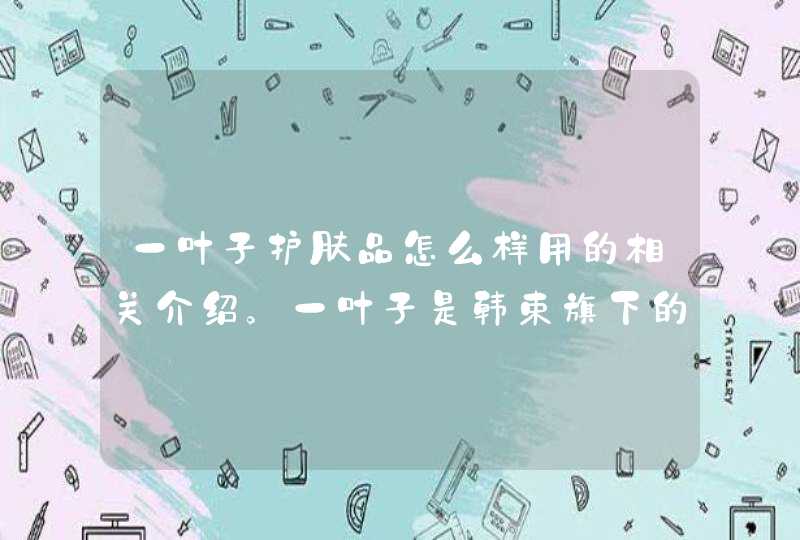 一叶子护肤品怎么样用的相关介绍。一叶子是韩束旗下的

STATIONERY